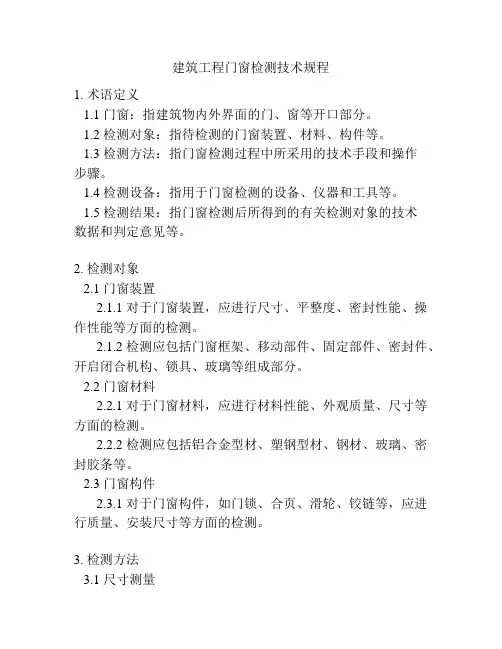 建筑工程门窗检测技术规程

1. 术语定义

1.1 门窗：指建筑物内外界面的门、窗等开口部分。

1.2 检测对象：指待检测的门窗装置、材料、构件等。

1.3 检测方法：指门窗检测过程中所采用的技术手段和操作步骤。

1.4 检测设备：指用于门窗检测的设备、仪器和工具等。

1.5 检测结果：指门窗检测后所得到的有关检测对象的技术数据和判定意见等。

2. 检测对象

2.1 门窗装置

2.1.1 对于门窗装置，应进行尺寸、平整度、密封性能、操作性能等方面的检测。

2.1.2 检测应包括门窗框架、移动部件、固定部件、密封件、开启闭合机构、锁具、玻璃等组成部分。

2.2 门窗材料

2.2.1 对于门窗材料，应进行材料性能、外观质量、尺寸等方面的检测。

2.2.2 检测应包括铝合金型材、塑钢型材、钢材、玻璃、密封胶条等。

2.3 门窗构件

2.3.1 对于门窗构件，如门锁、合页、滑轮、铰链等，应进行质量、安装尺寸等方面的检测。

3. 检测方法

3.1 尺寸测量